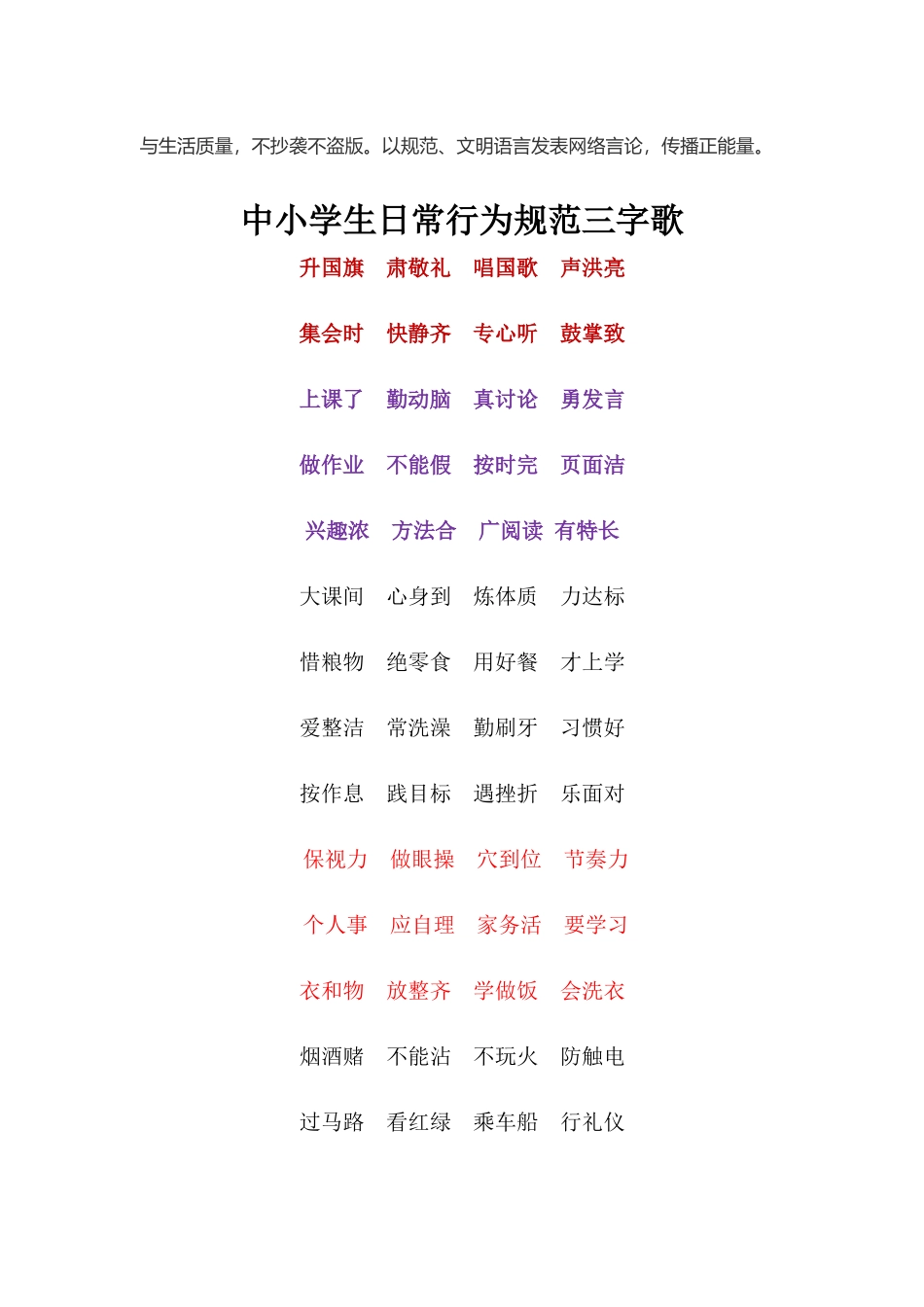 与生活质量，不抄袭不盗版。以规范、文明语言发表网络言论，传播正能量。

中小学生日常行为规范三字歌

升国旗　肃敬礼　唱国歌　声洪亮

集会时　快静齐　专心听　鼓掌致

上课了　勤动脑　真讨论　勇发言

做作业　不能假　按时完　页面洁

兴趣浓　方法合　广阅读　有特长

大课间　心身到　炼体质　力达标

惜粮物　绝零食　用好餐　才上学

爱整洁　常洗澡　勤刷牙　习惯好

按作息　践目标　遇挫折　乐面对

保视力　做眼操　穴到位　节奏力

个人事　应自理　家务活　要学习

衣和物　放整齐　学做饭　会洗衣

烟酒赌　不能沾　不玩火　防触电

过马路　看红绿　乘车船　行礼仪